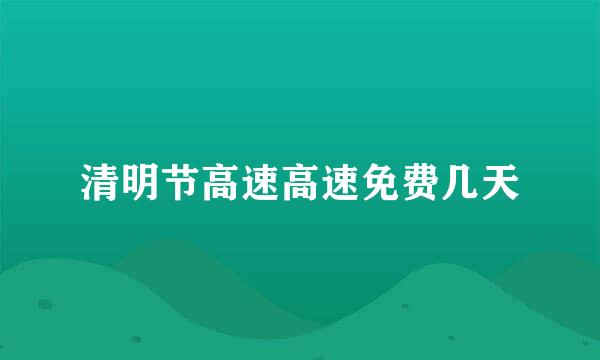 清明节高速高速免费几天